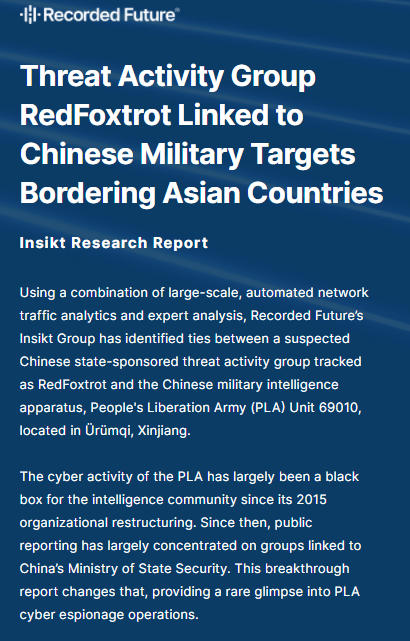 Recorded Future®

Threat Activity Group RedFoxtrot Linked to Chinese Military Targets Bordering Asian Countries

Insikt Research Report

Using a combination of large-scale, automated network traffic analytics and expert analysis, Recorded Future's Insikt Group has identified ties between a suspected Chinese state-sponsored threat activity group tracked as RedFoxtrot and the Chinese military intelligence apparatus, People's Liberation Army (PLA) Unit 69010, located in Ürümqi, Xinjiang.

The cyber activity of the PLA has largely been a black box for the intelligence community since its 2015 organizational restructuring. Since then, public reporting has largely concentrated on groups linked to China's Ministry of State Security. This breakthrough report changes that, providing a rare glimpse into PLA cyber espionage operations.